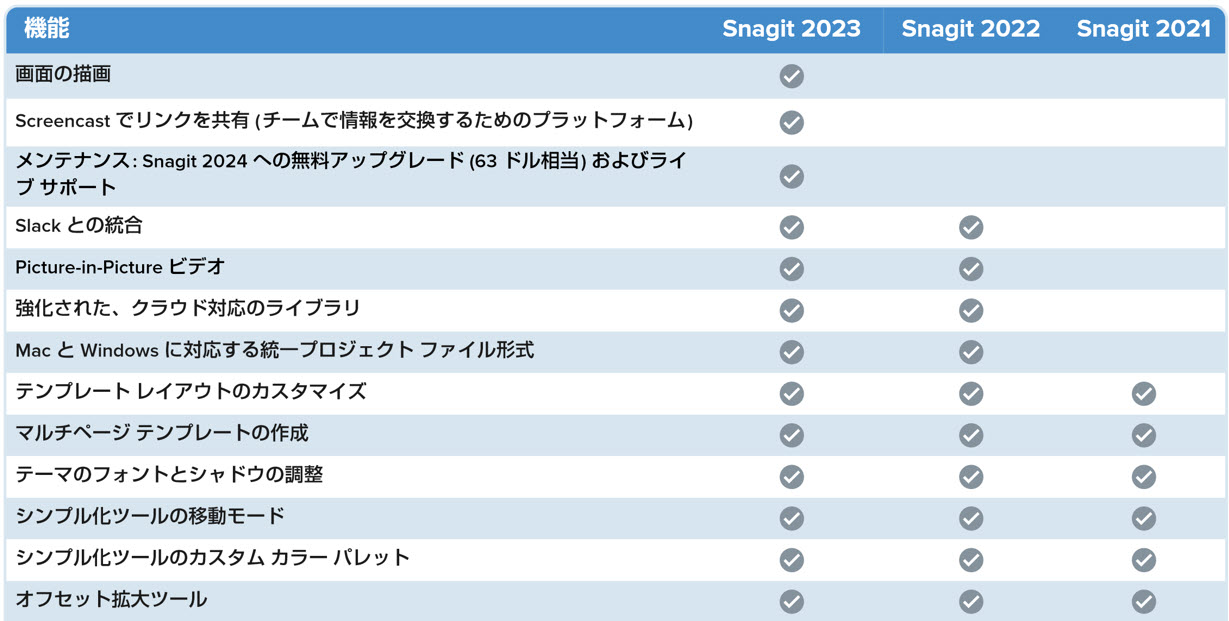 | 機能 | Snagit 2023 | Snagit 2022 | Snagit 2021 |
|---|---|---|---|
| 画面の描画 | ✓ | | |
| Screencast でリンクを共有 (チームで情報を交換するためのプラットフォーム) | ✓ | | |
| メンテナンス: Snagit 2024 への無料アップグレード (63 ドル相当) およびライブ サポート | ✓ | | |
| Slack との統合 | ✓ | ✓ | |
| Picture-in-Picture ビデオ | ✓ | ✓ | |
| 強化された、クラウド対応のライブラリ | ✓ | ✓ | |
| Mac と Windows に対応する統一プロジェクト ファイル形式 | ✓ | ✓ | |
| テンプレート レイアウトのカスタマイズ | ✓ | ✓ | ✓ |
| マルチページ テンプレートの作成 | ✓ | ✓ | ✓ |
| テーマのフォントとシャドウの調整 | ✓ | ✓ | ✓ |
| シンプル化ツールの移動モード | ✓ | ✓ | ✓ |
| シンプル化ツールのカスタム カラー パレット | ✓ | ✓ | ✓ |
| オフセット拡大ツール | ✓ | ✓ | ✓ |